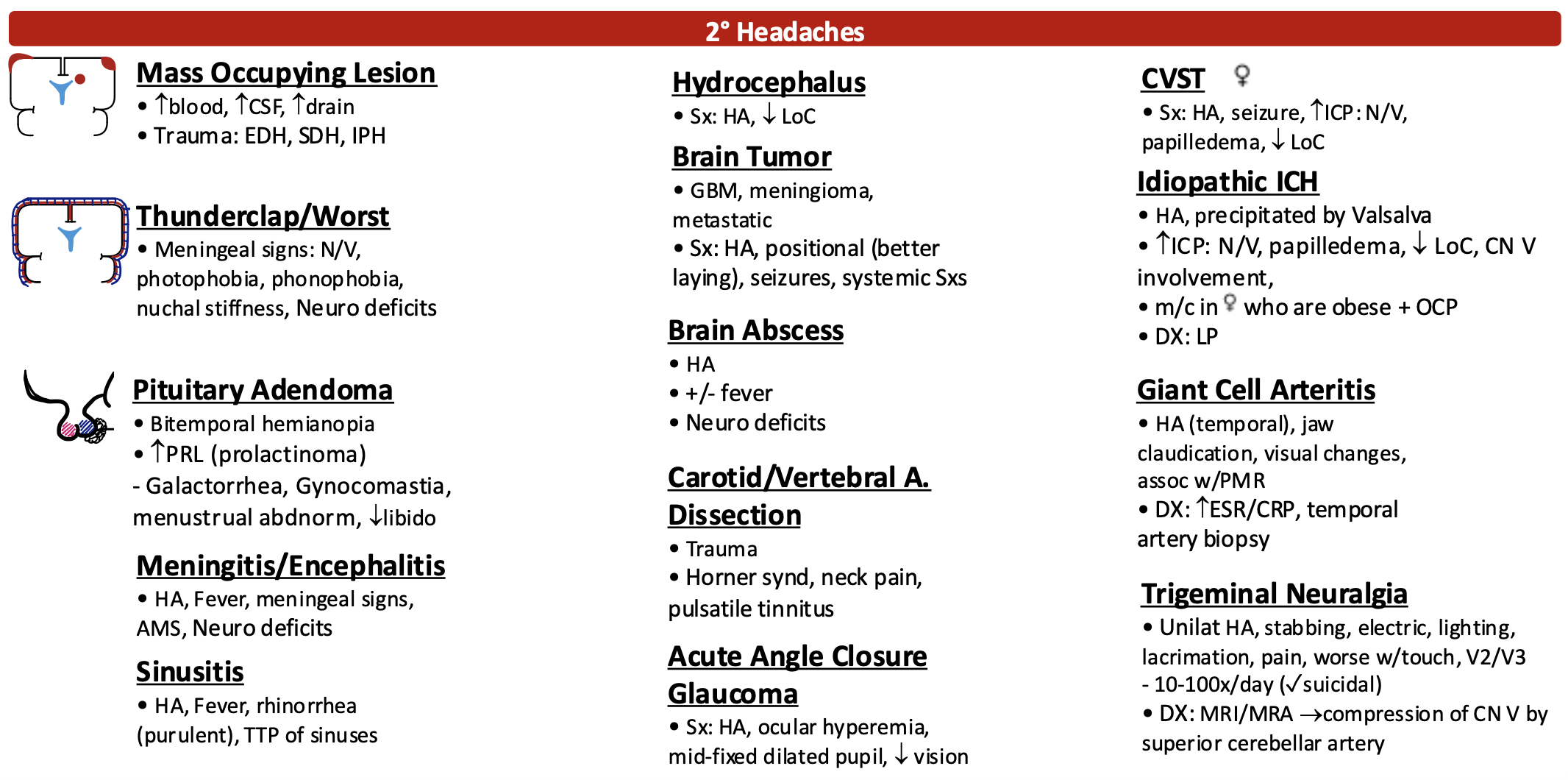 2° Headaches

Mass Occupying Lesion
• ↑blood, ↑CSF, ↑drain
• Trauma: EDH, SDH, IPH

Thunderclap/Worst
• Meningeal signs: N/V, photophobia, phonophobia, nuchal stiffness, Neuro deficits

Pituitary Adendoma
• Bitemporal hemianopia
• ↑PRL (prolactinoma)
- Galactorrhea, Gynocomastia, menustrual abdnorm, ↓libido

Meningitis/Encephalitis
• HA, Fever, meningeal signs, AMS, Neuro deficits

Sinusitis
• HA, Fever, rhinorrhea (purulent), TTP of sinuses

Hydrocephalus
• Sx: HA, ↓ LoC

Brain Tumor
• GBM, meningioma, metastatic
• Sx: HA, positional (better laying), seizures, systemic Sxs

Brain Abscess
• HA
• +/- fever
• Neuro deficits

Carotid/Vertebral A. Dissection
• Trauma
• Horner synd, neck pain, pulsatile tinnitus

Acute Angle Closure Glaucoma
• Sx: HA, ocular hyperemia, mid-fixed dilated pupil, ↓ vision

CVST ♀
• Sx: HA, seizure, ↑ICP: N/V, papilledema, ↓ LoC

Idiopathic ICH
• HA, precipitated by Valsalva
• ↑ICP: N/V, papilledema, ↓ LoC, CN V involvement,
• m/c in ♀ who are obese + OCP
• DX: LP

Giant Cell Arteritis
• HA (temporal), jaw claudication, visual changes, assoc w/PMR
• DX: ↑ESR/CRP, temporal artery biopsy

Trigeminal Neuralgia
• Unilat HA, stabbing, electric, lighting, lacrimation, pain, worse w/touch, V2/V3
- 10-100x/day (✓suicidal)
• DX: MRI/MRA →compression of CN V by superior cerebellar artery